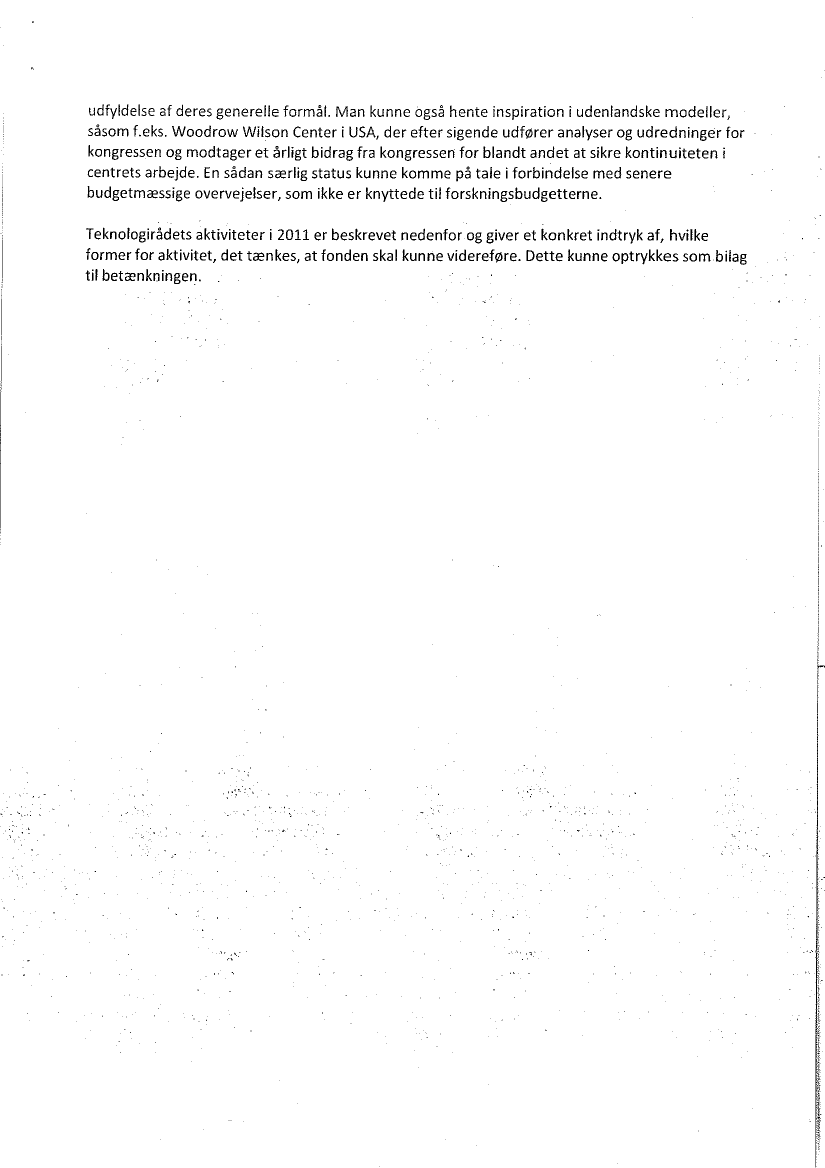 udfyldelse af deres generelle formål. Man kunne også hente inspiration i udenlandske modeller, såsom f.eks. Woodrow Wilson Center i USA, der efter sigende udfører analyser og udredninger for kongressen og modtager et årligt bidrag fra kongressen for blandt andet at sikre kontinuiteten i centrets arbejde. En sådan særlig status kunne komme på tale i forbindelse med senere budgetmæssige overvejelser, som ikke er knyttede til forskningsbudgetterne.

Teknologirådets aktiviteter i 2011 er beskrevet nedenfor og giver et konkret indtryk af, hvilke former for aktivitet, det tænkes, at fonden skal kunne videreføre. Dette kunne optrykkes som bilag til betænkningen.